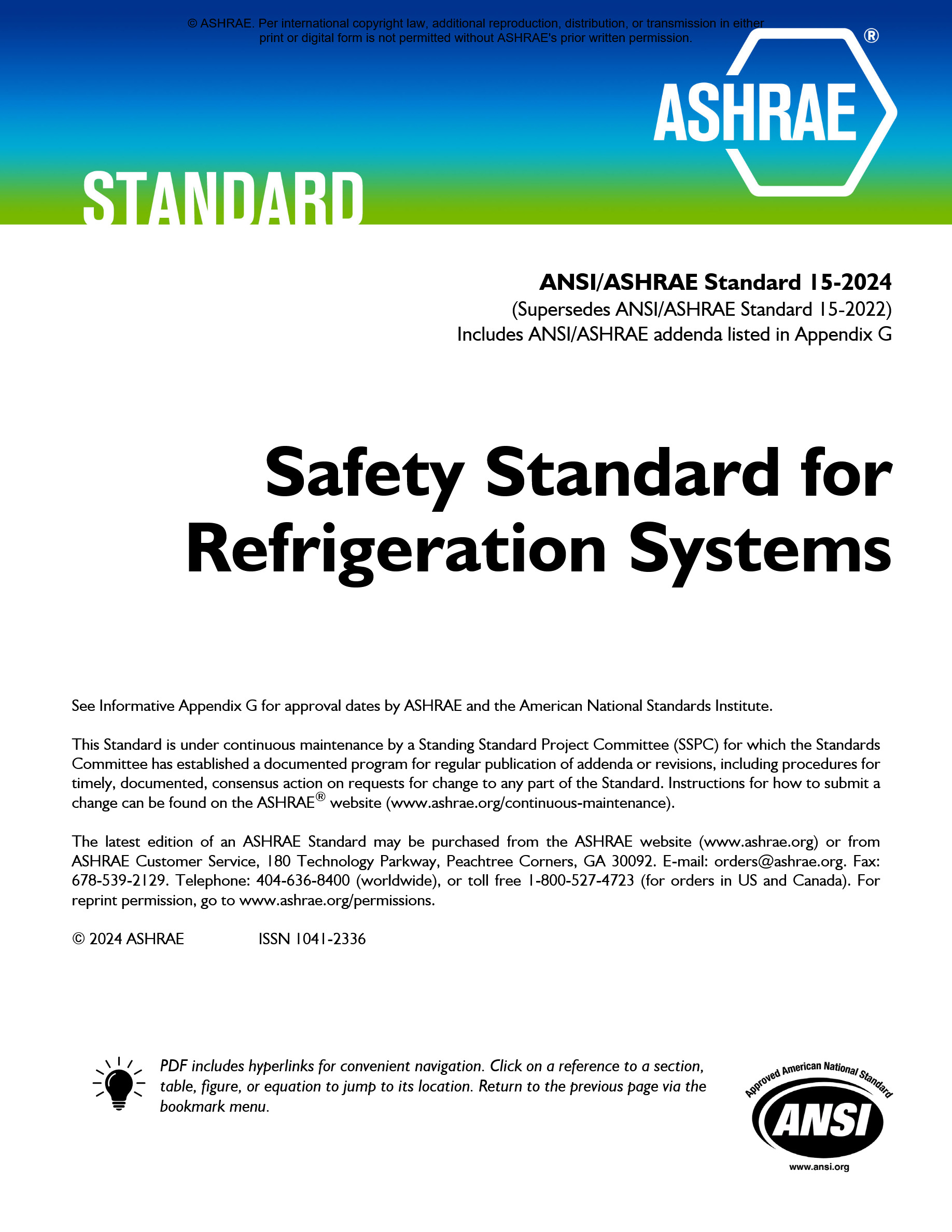 © ASHRAE. Per international copyright law, additional reproduction, distribution, or transmission in either print or digital form is not permitted without ASHRAE's prior written permission.

ASHRAE®

STANDARD

ANSI/ASHRAE Standard 15-2024
(Supersedes ANSI/ASHRAE Standard 15-2022)
Includes ANSI/ASHRAE addenda listed in Appendix G

Safety Standard for Refrigeration Systems

See Informative Appendix G for approval dates by ASHRAE and the American National Standards Institute.

This Standard is under continuous maintenance by a Standing Standard Project Committee (SSPC) for which the Standards Committee has established a documented program for regular publication of addenda or revisions, including procedures for timely, documented, consensus action on requests for change to any part of the Standard. Instructions for how to submit a change can be found on the ASHRAE® website (www.ashrae.org/continuous-maintenance).

The latest edition of an ASHRAE Standard may be purchased from the ASHRAE website (www.ashrae.org) or from ASHRAE Customer Service, 180 Technology Parkway, Peachtree Corners, GA 30092. E-mail: orders@ashrae.org. Fax: 678-539-2129. Telephone: 404-636-8400 (worldwide), or toll free 1-800-527-4723 (for orders in US and Canada). For reprint permission, go to www.ashrae.org/permissions.

© 2024 ASHRAE ISSN 1041-2336

PDF includes hyperlinks for convenient navigation. Click on a reference to a section, table, figure, or equation to jump to its location. Return to the previous page via the bookmark menu.

Approved American National Standard
ANSI
www.ansi.org